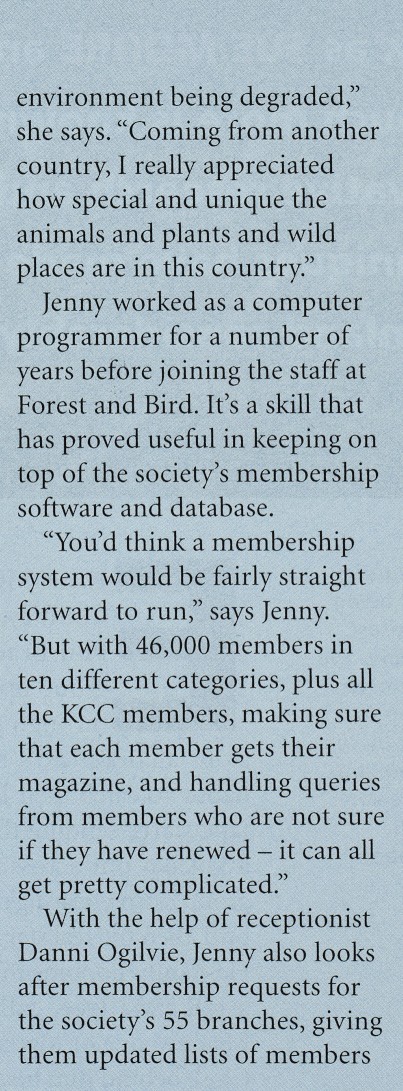 environment being degraded," she says. "Coming from another country, I really appreciated how special and unique the animals and plants and wild places are in this country."

Jenny worked as a computer programmer for a number of years before joining the staff at Forest and Bird. It's a skill that has proved useful in keeping on top of the society's membership software and database.

"You'd think a membership system would be fairly straight forward to run," says Jenny. "But with 46,000 members in ten different categories, plus all the KCC members, making sure that each member gets their magazine, and handling queries from members who are not sure if they have renewed – it can all get pretty complicated."

With the help of receptionist Danni Ogilvie, Jenny also looks after membership requests for the society's 55 branches, giving them updated lists of members